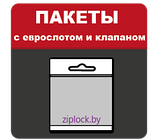 ПАКЕТЫ
с еврослотом и клапаном

ziplock.by